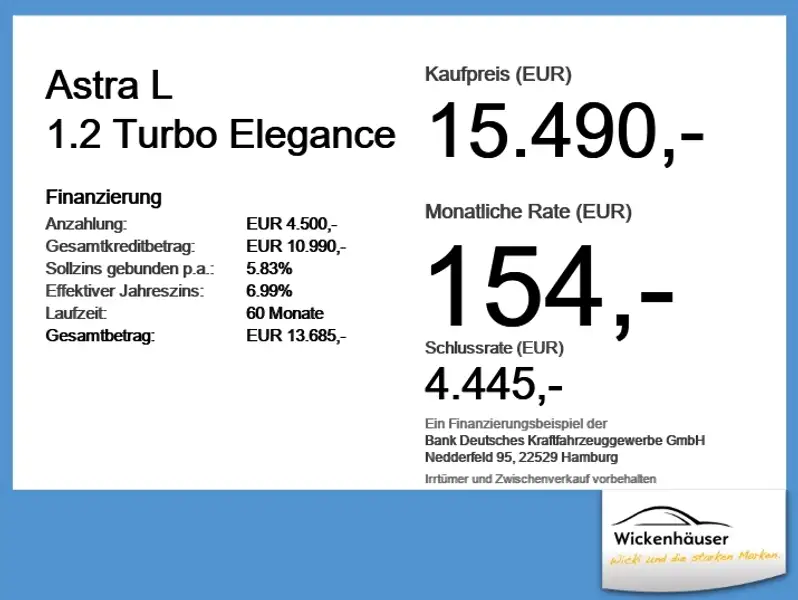 Astra L
1.2 Turbo Elegance

Finanzierung
Anzahlung: EUR 4.500,-
Gesamtkreditbetrag: EUR 10.990,-
Sollzins gebunden p.a.: 5.83%
Effektiver Jahreszins: 6.99%
Laufzeit: 60 Monate
Gesamtbetrag: EUR 13.685,-

Kaufpreis (EUR)
15.490,-

Monatliche Rate (EUR)
154,-

Schlussrate (EUR)
4.445,-

Ein Finanzierungsbeispiel der
Bank Deutsches Kraftfahrzeuggewerbe GmbH
Nedderfeld 95, 22529 Hamburg

Irrtümer und Zwischenverkauf vorbehalten

Wickenhäuser
Wicki und die starken Marken.